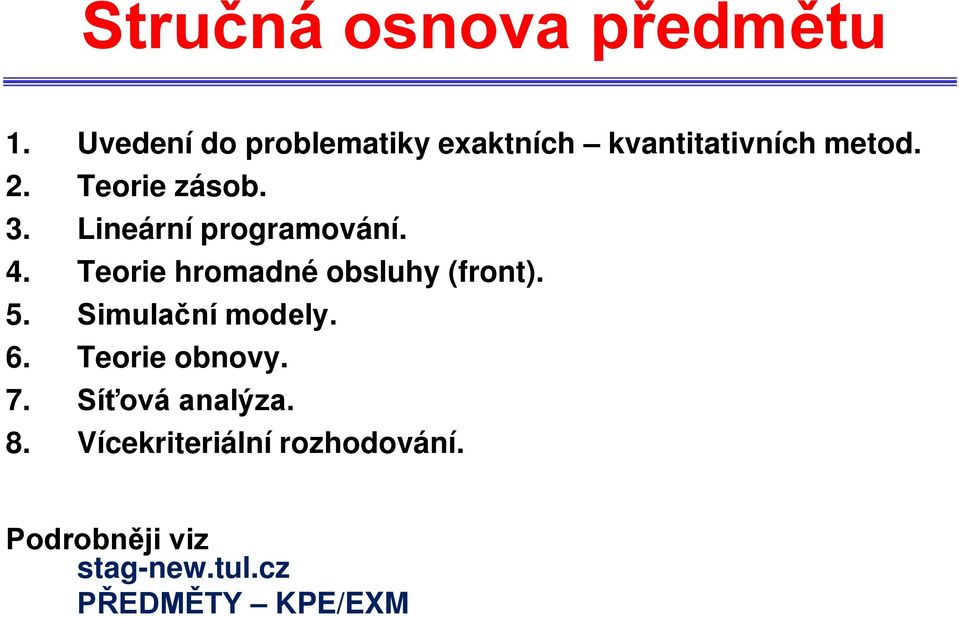 Stručná osnova předmětu

1. Uvedení do problematiky exaktních – kvantitativních metod.
2. Teorie zásob.
3. Lineární programování.
4. Teorie hromadné obsluhy (front).
5. Simulační modely.
6. Teorie obnovy.
7. Síťová analýza.
8. Vícekriteriální rozhodování.

Podrobněji viz
stag-new.tul.cz
PŘEDMĚTY – KPE/EXM